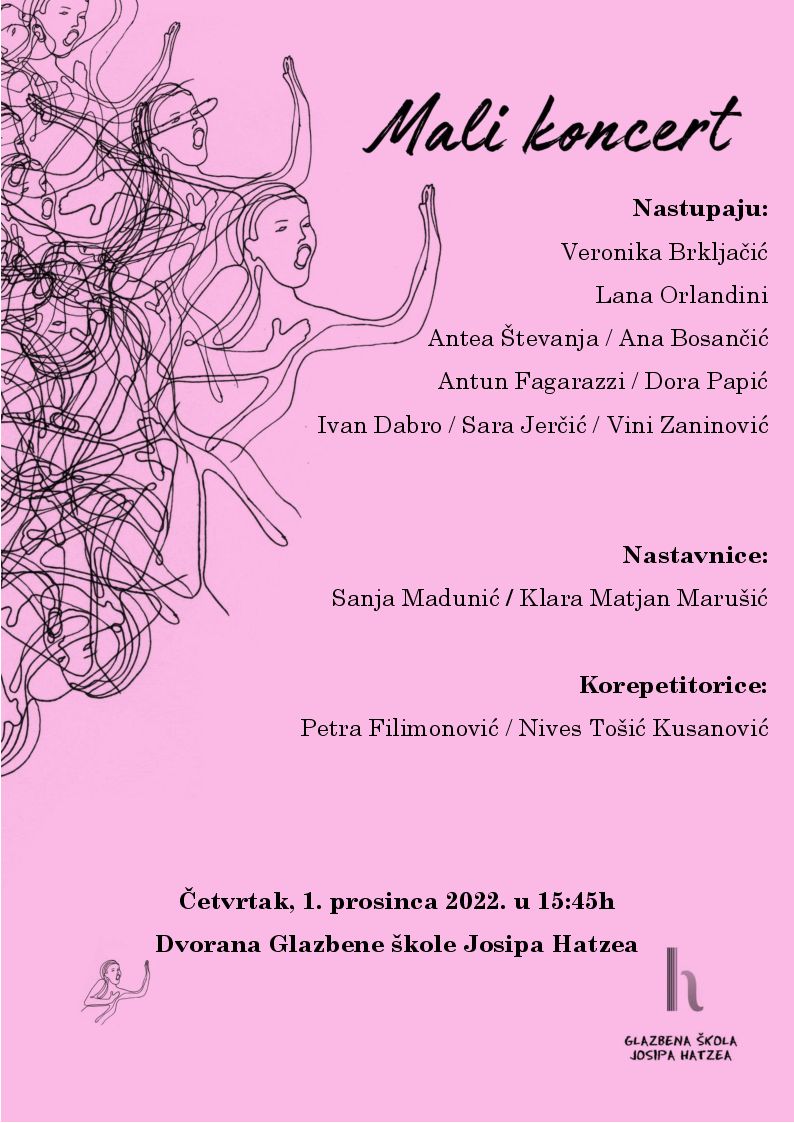 Mali koncert

Nastupaju:

Veronika Brkljačić

Lana Orlandini

Antea Števanja / Ana Bosančić

Antun Fagarazzi / Dora Papić

Ivan Dabro / Sara Jerčić / Vini Zaninović

Nastavnice:

Sanja Madunić / Klara Matjan Marušić

Korepetitorice:

Petra Filimonović / Nives Tošić Kusanović

Četvrtak, 1. prosinca 2022. u 15:45h

Dvorana Glazbene škole Josipa Hatzea

h

GLAZBENA ŠKOLA JOSIPA HATZEA